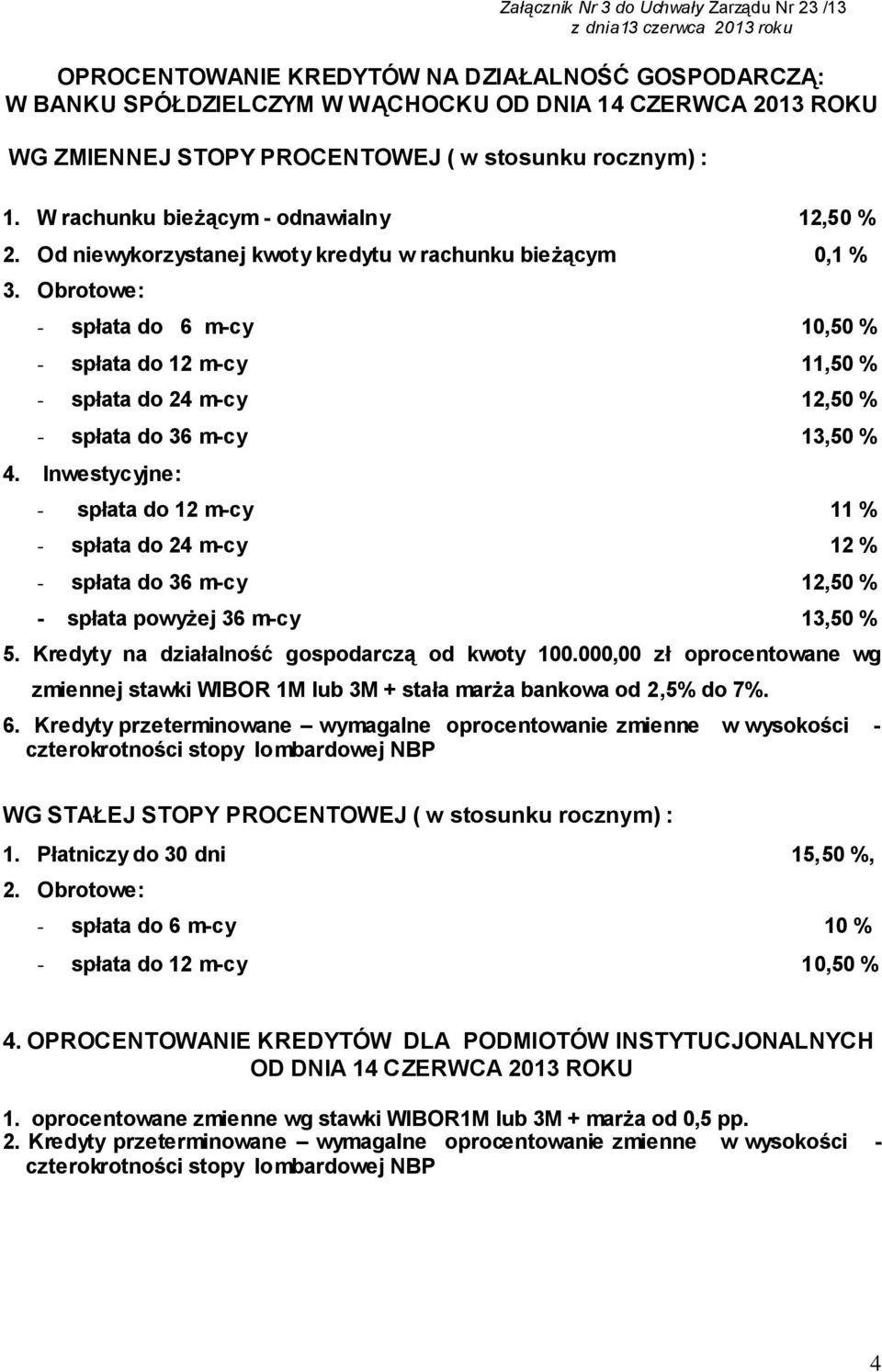 Załącznik Nr 3 do Uchwały Zarządu Nr 23 /13
z dnia13 czerwca 2013 roku

OPROCENTOWANIE KREDYTÓW NA DZIAŁALNOŚĆ GOSPODARCZĄ:
W BANKU SPÓŁDZIELCZYM W WĄCHOCKU OD DNIA 14 CZERWCA 2013 ROKU

WG ZMIENNEJ STOPY PROCENTOWEJ ( w stosunku rocznym) :

1. W rachunku bieżącym - odnawialny 12,50 %
2. Od niewykorzystanej kwoty kredytu w rachunku bieżącym 0,1 %
3. Obrotowe:
- spłata do 6 m-cy 10,50 %
- spłata do 12 m-cy 11,50 %
- spłata do 24 m-cy 12,50 %
- spłata do 36 m-cy 13,50 %
4. Inwestycyjne:
- spłata do 12 m-cy 11 %
- spłata do 24 m-cy 12 %
- spłata do 36 m-cy 12,50 %
- spłata powyżej 36 m-cy 13,50 %
5. Kredyty na działalność gospodarczą od kwoty 100.000,00 zł oprocentowane wg zmiennej stawki WIBOR 1M lub 3M + stała marża bankowa od 2,5% do 7%.
6. Kredyty przeterminowane – wymagalne oprocentowanie zmienne w wysokości - czterokrotności stopy lombardowej NBP

WG STAŁEJ STOPY PROCENTOWEJ ( w stosunku rocznym) :
1. Płatniczy do 30 dni 15,50 %,
2. Obrotowe:
- spłata do 6 m-cy 10 %
- spłata do 12 m-cy 10,50 %

4. OPROCENTOWANIE KREDYTÓW DLA PODMIOTÓW INSTYTUCJONALNYCH OD DNIA 14 CZERWCA 2013 ROKU

1. oprocentowane zmienne wg stawki WIBOR1M lub 3M + marża od 0,5 pp.
2. Kredyty przeterminowane – wymagalne oprocentowanie zmienne w wysokości - czterokrotności stopy lombardowej NBP

4